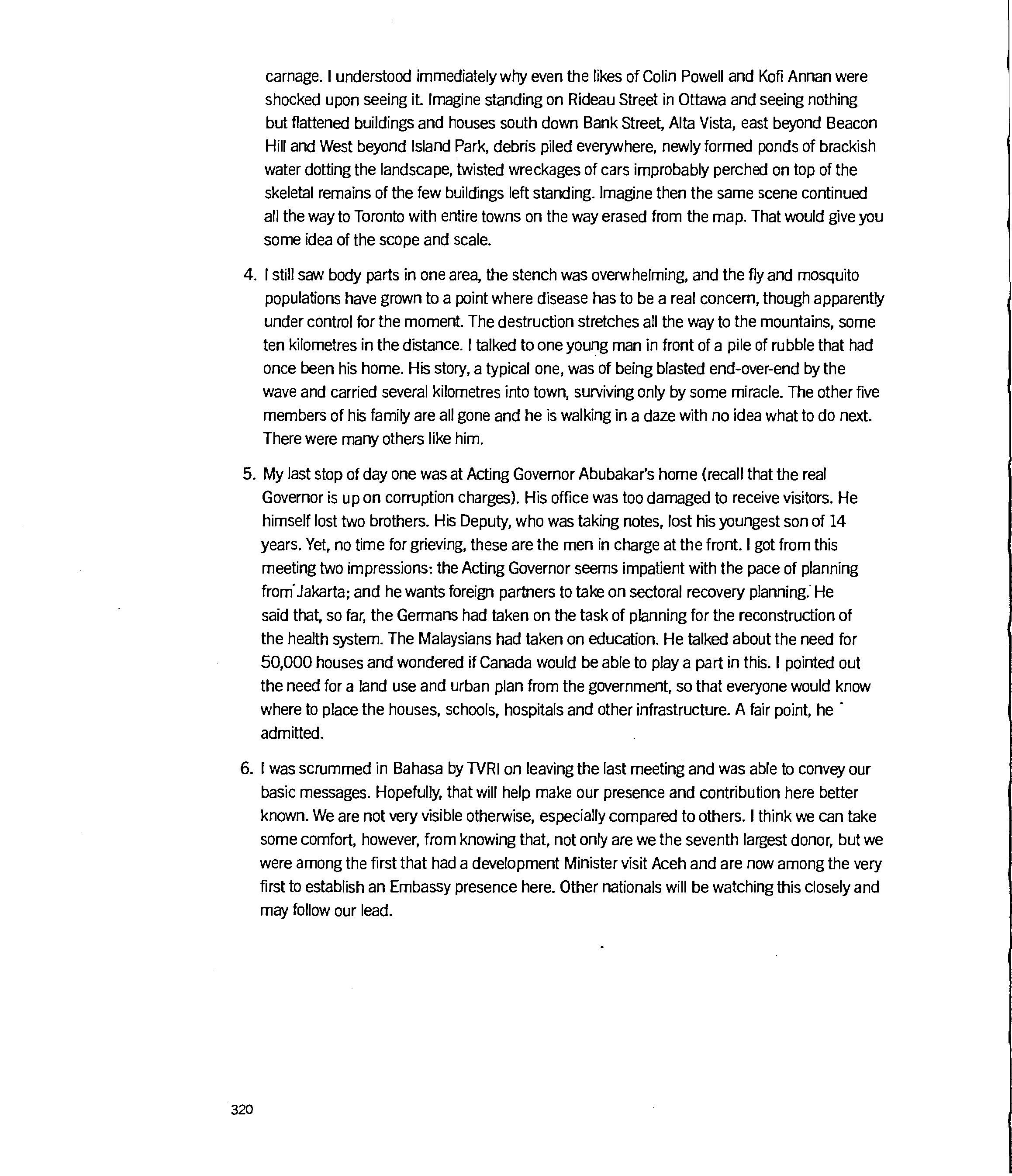 carnage. I understood immediately why even the likes of Colin Powell and Kofi Annan were shocked upon seeing it. Imagine standing on Rideau Street in Ottawa and seeing nothing but flattened buildings and houses south down Bank Street, Alta Vista, east beyond Beacon Hill and West beyond Island Park, debris piled everywhere, newly formed ponds of brackish water dotting the landscape, twisted wreckages of cars improbably perched on top of the skeletal remains of the few buildings left standing. Imagine then the same scene continued all the way to Toronto with entire towns on the way erased from the map. That would give you some idea of the scope and scale.

4. I still saw body parts in one area, the stench was overwhelming, and the fly and mosquito populations have grown to a point where disease has to be a real concern, though apparently under control for the moment. The destruction stretches all the way to the mountains, some ten kilometres in the distance. I talked to one young man in front of a pile of rubble that had once been his home. His story, a typical one, was of being blasted end-over-end by the wave and carried several kilometres into town, surviving only by some miracle. The other five members of his family are all gone and he is walking in a daze with no idea what to do next. There were many others like him.

5. My last stop of day one was at Acting Governor Abubakar's home (recall that the real Governor is up on corruption charges). His office was too damaged to receive visitors. He himself lost two brothers. His Deputy, who was taking notes, lost his youngest son of 14 years. Yet, no time for grieving, these are the men in charge at the front. I got from this meeting two impressions: the Acting Governor seems impatient with the pace of planning from Jakarta; and he wants foreign partners to take on sectoral recovery planning. He said that, so far, the Germans had taken on the task of planning for the reconstruction of the health system. The Malaysians had taken on education. He talked about the need for 50,000 houses and wondered if Canada would be able to play a part in this. I pointed out the need for a land use and urban plan from the government, so that everyone would know where to place the houses, schools, hospitals and other infrastructure. A fair point, he admitted.

6. I was scrummed in Bahasa by TVRI on leaving the last meeting and was able to convey our basic messages. Hopefully, that will help make our presence and contribution here better known. We are not very visible otherwise, especially compared to others. I think we can take some comfort, however, from knowing that, not only are we the seventh largest donor, but we were among the first that had a development Minister visit Aceh and are now among the very first to establish an Embassy presence here. Other nationals will be watching this closely and may follow our lead.

320